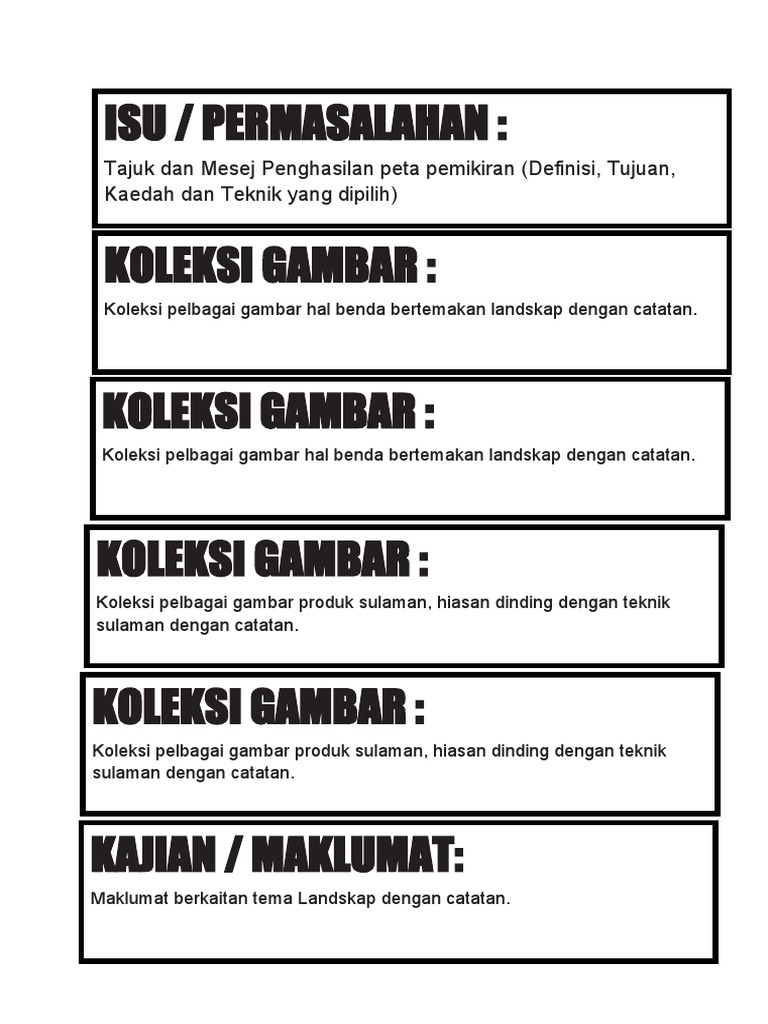 ISU / PERMASALAHAN :

Tajuk dan Mesej Penghasilan peta pemikiran (Definisi, Tujuan, Kaedah dan Teknik yang dipilih)

KOLEKSI GAMBAR :

Koleksi pelbagai gambar hal benda bertemakan landskap dengan catatan.

KOLEKSI GAMBAR :

Koleksi pelbagai gambar hal benda bertemakan landskap dengan catatan.

KOLEKSI GAMBAR :

Koleksi pelbagai gambar produk sulaman, hiasan dinding dengan teknik sulaman dengan catatan.

KOLEKSI GAMBAR :

Koleksi pelbagai gambar produk sulaman, hiasan dinding dengan teknik sulaman dengan catatan.

KAJIAN / MAKLUMAT:

Maklumat berkaitan tema Landskap dengan catatan.